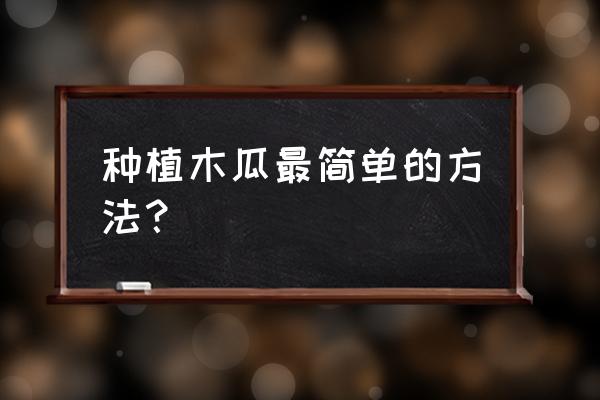 种植木瓜最简单的方法？